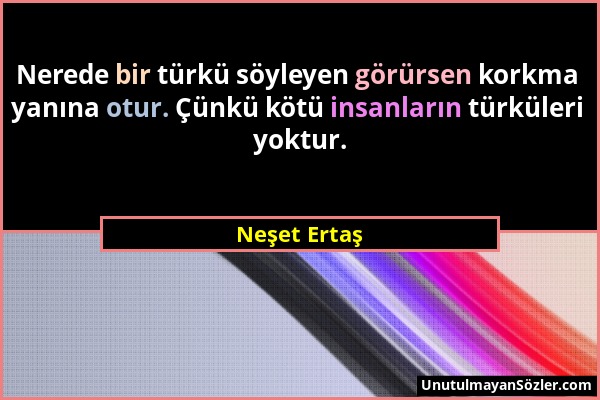 Nerede bir türkü söyleyen görürsen korkma yanına otur. Çünkü kötü insanların türküleri yoktur.

Neşet Ertaş

UnutulmayanSözler.com